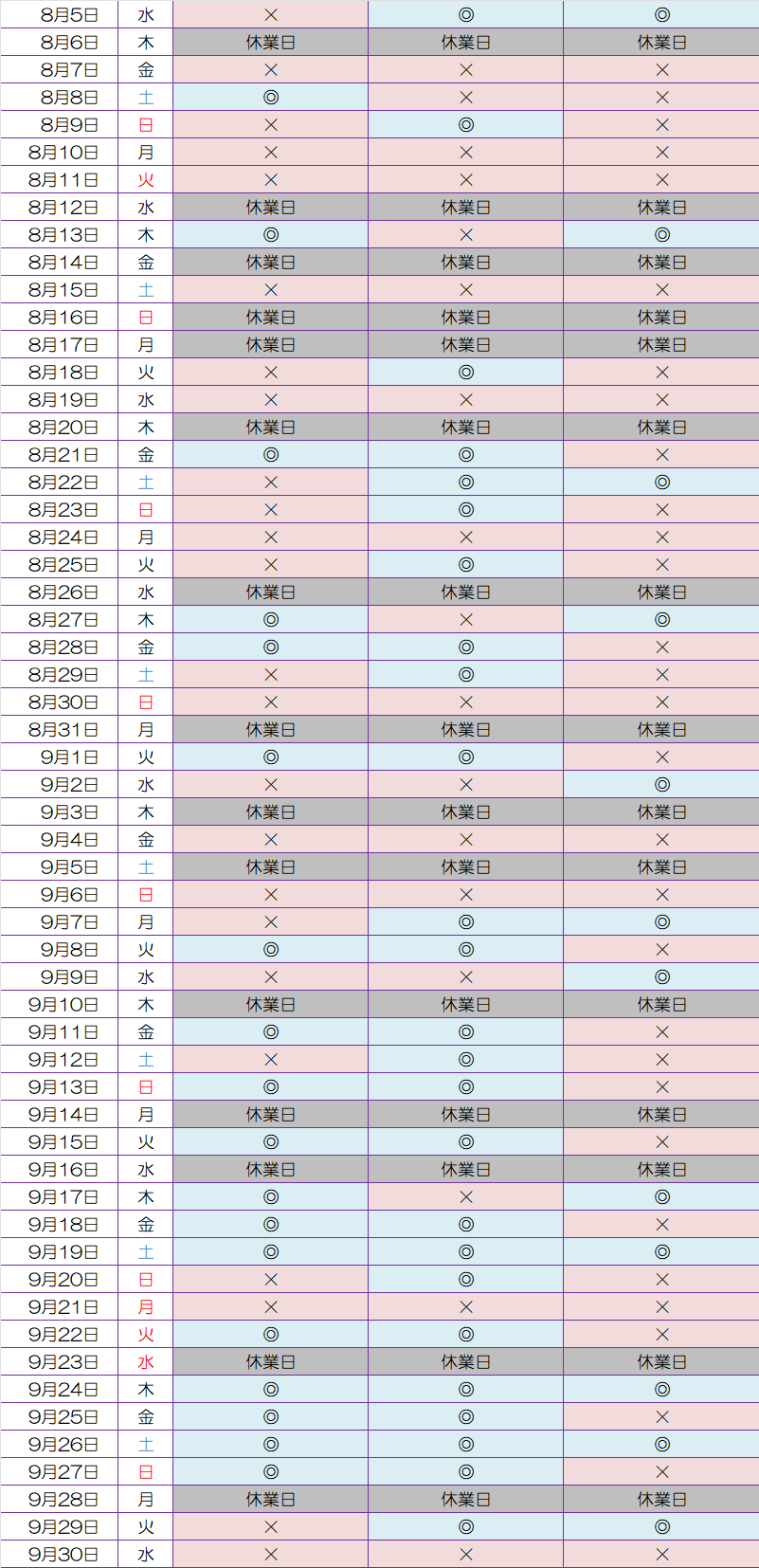 | 8月5日 | 水 | × | ◎ | ◎ |
|---|---|---|---|---|
| 8月6日 | 木 | 休業日 | 休業日 | 休業日 |
| 8月7日 | 金 | × | × | × |
| 8月8日 | 土 | ◎ | × | × |
| 8月9日 | 日 | × | ◎ | × |
| 8月10日 | 月 | × | × | × |
| 8月11日 | 火 | × | × | × |
| 8月12日 | 水 | 休業日 | 休業日 | 休業日 |
| 8月13日 | 木 | ◎ | × | ◎ |
| 8月14日 | 金 | 休業日 | 休業日 | 休業日 |
| 8月15日 | 土 | × | × | × |
| 8月16日 | 日 | 休業日 | 休業日 | 休業日 |
| 8月17日 | 月 | 休業日 | 休業日 | 休業日 |
| 8月18日 | 火 | × | ◎ | × |
| 8月19日 | 水 | × | × | × |
| 8月20日 | 木 | 休業日 | 休業日 | 休業日 |
| 8月21日 | 金 | ◎ | ◎ | × |
| 8月22日 | 土 | × | ◎ | ◎ |
| 8月23日 | 日 | × | ◎ | × |
| 8月24日 | 月 | × | × | × |
| 8月25日 | 火 | × | ◎ | × |
| 8月26日 | 水 | 休業日 | 休業日 | 休業日 |
| 8月27日 | 木 | ◎ | × | ◎ |
| 8月28日 | 金 | ◎ | ◎ | × |
| 8月29日 | 土 | × | ◎ | × |
| 8月30日 | 日 | × | × | × |
| 8月31日 | 月 | 休業日 | 休業日 | 休業日 |
| 9月1日 | 火 | ◎ | ◎ | × |
| 9月2日 | 水 | × | × | ◎ |
| 9月3日 | 木 | 休業日 | 休業日 | 休業日 |
| 9月4日 | 金 | × | × | × |
| 9月5日 | 土 | 休業日 | 休業日 | 休業日 |
| 9月6日 | 日 | × | × | × |
| 9月7日 | 月 | × | ◎ | ◎ |
| 9月8日 | 火 | ◎ | ◎ | × |
| 9月9日 | 水 | × | × | ◎ |
| 9月10日 | 木 | 休業日 | 休業日 | 休業日 |
| 9月11日 | 金 | ◎ | ◎ | × |
| 9月12日 | 土 | × | ◎ | × |
| 9月13日 | 日 | ◎ | ◎ | × |
| 9月14日 | 月 | 休業日 | 休業日 | 休業日 |
| 9月15日 | 火 | ◎ | ◎ | × |
| 9月16日 | 水 | 休業日 | 休業日 | 休業日 |
| 9月17日 | 木 | ◎ | × | ◎ |
| 9月18日 | 金 | ◎ | ◎ | × |
| 9月19日 | 土 | ◎ | ◎ | ◎ |
| 9月20日 | 日 | × | ◎ | × |
| 9月21日 | 月 | × | × | × |
| 9月22日 | 火 | ◎ | ◎ | × |
| 9月23日 | 水 | 休業日 | 休業日 | 休業日 |
| 9月24日 | 木 | ◎ | ◎ | ◎ |
| 9月25日 | 金 | ◎ | ◎ | × |
| 9月26日 | 土 | ◎ | ◎ | ◎ |
| 9月27日 | 日 | ◎ | ◎ | × |
| 9月28日 | 月 | 休業日 | 休業日 | 休業日 |
| 9月29日 | 火 | × | ◎ | ◎ |
| 9月30日 | 水 | × | × | × |